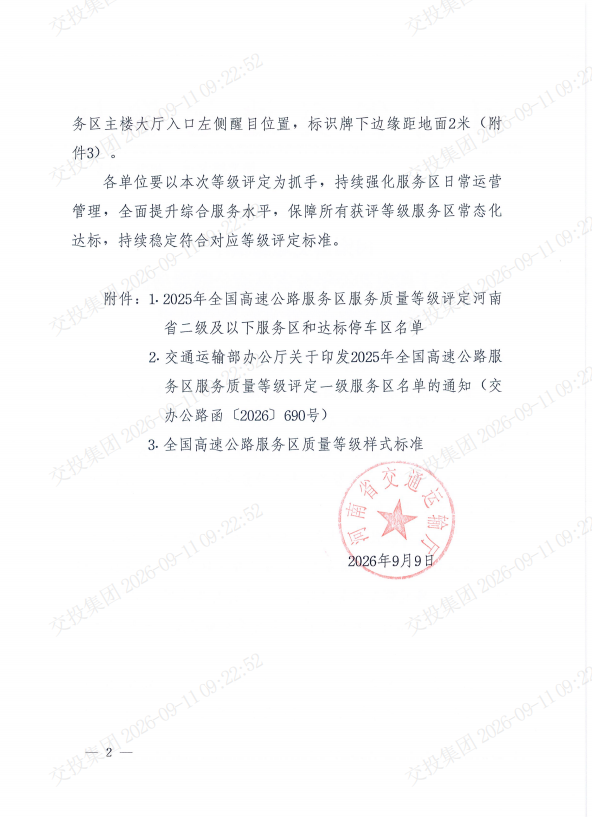 务区主楼大厅入口左侧醒目位置，标识牌下边缘距地面2米（附件3）。

各单位要以本次等级评定为抓手，持续强化服务区日常运营管理，全面提升综合服务水平，保障所有获评等级服务区常态化达标，持续稳定符合对应等级评定标准。

附件：1. 2025年全国高速公路服务区服务质量等级评定河南省二级及以下服务区和达标停车区名单

2. 交通运输部办公厅关于印发2025年全国高速公路服务区服务质量等级评定一级服务区名单的通知（交办公路函〔2026〕690号）

3. 全国高速公路服务区质量等级样式标准

河南省交通运输厅

2026年9月9日

— 2 —

交投集团 2026-09-11 09:22:52